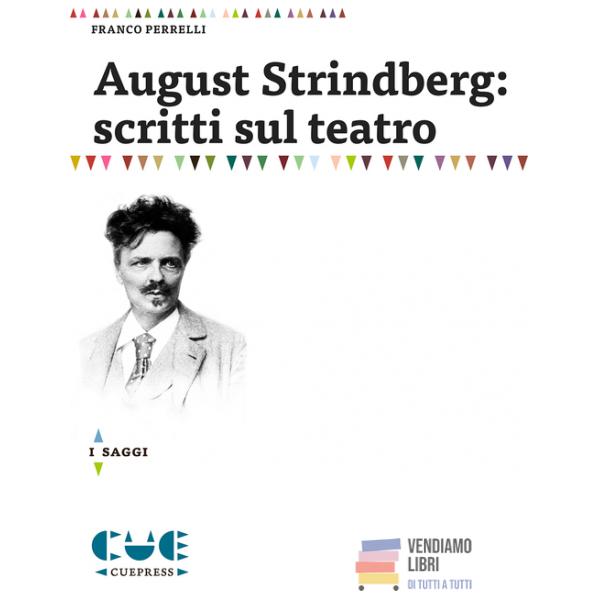 FRANCO PERRELLI

August Strindberg: scritti sul teatro

I SAGGI

CUE
CUEPRESS

VENDIAMO
LIBRI
DI TUTTI A TUTTI